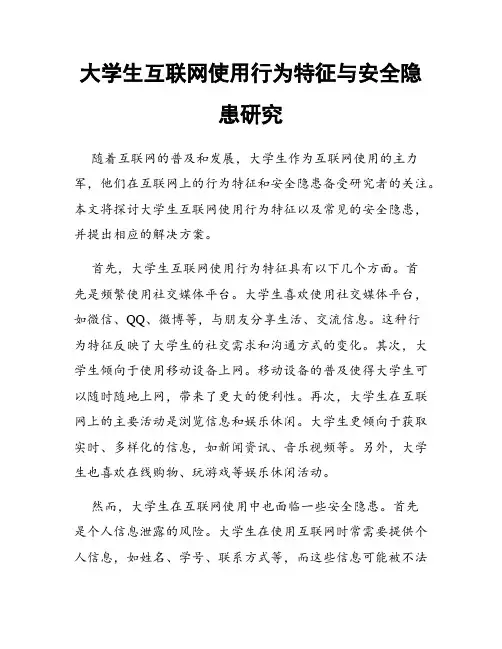 大学生互联网使用行为特征与安全隐患研究

随着互联网的普及和发展，大学生作为互联网使用的主力军，他们在互联网上的行为特征和安全隐患备受研究者的关注。本文将探讨大学生互联网使用行为特征以及常见的安全隐患，并提出相应的解决方案。

首先，大学生互联网使用行为特征具有以下几个方面。首先是频繁使用社交媒体平台。大学生喜欢使用社交媒体平台，如微信、QQ、微博等，与朋友分享生活、交流信息。这种行为特征反映了大学生的社交需求和沟通方式的变化。其次，大学生倾向于使用移动设备上网。移动设备的普及使得大学生可以随时随地上网，带来了更大的便利性。再次，大学生在互联网上的主要活动是浏览信息和娱乐休闲。大学生更倾向于获取实时、多样化的信息，如新闻资讯、音乐视频等。另外，大学生也喜欢在线购物、玩游戏等娱乐休闲活动。

然而，大学生在互联网使用中也面临一些安全隐患。首先是个人信息泄露的风险。大学生在使用互联网时常需要提供个人信息，如姓名、学号、联系方式等，而这些信息可能被不法